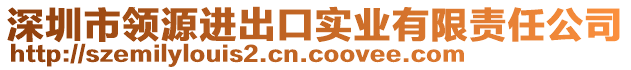 深圳市领源进出口实业有限责任公司
http://szemilylouis2.cn.coovee.com